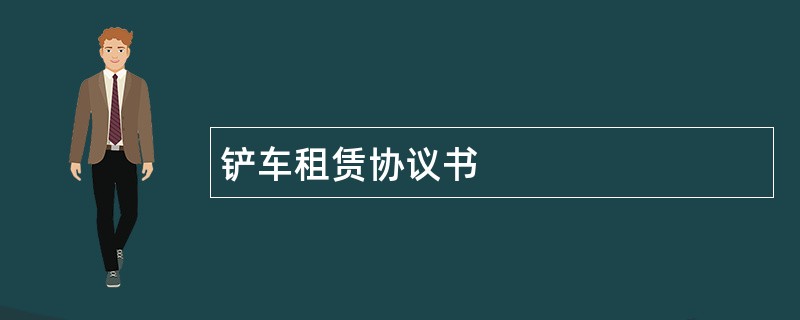 铲车租赁协议书